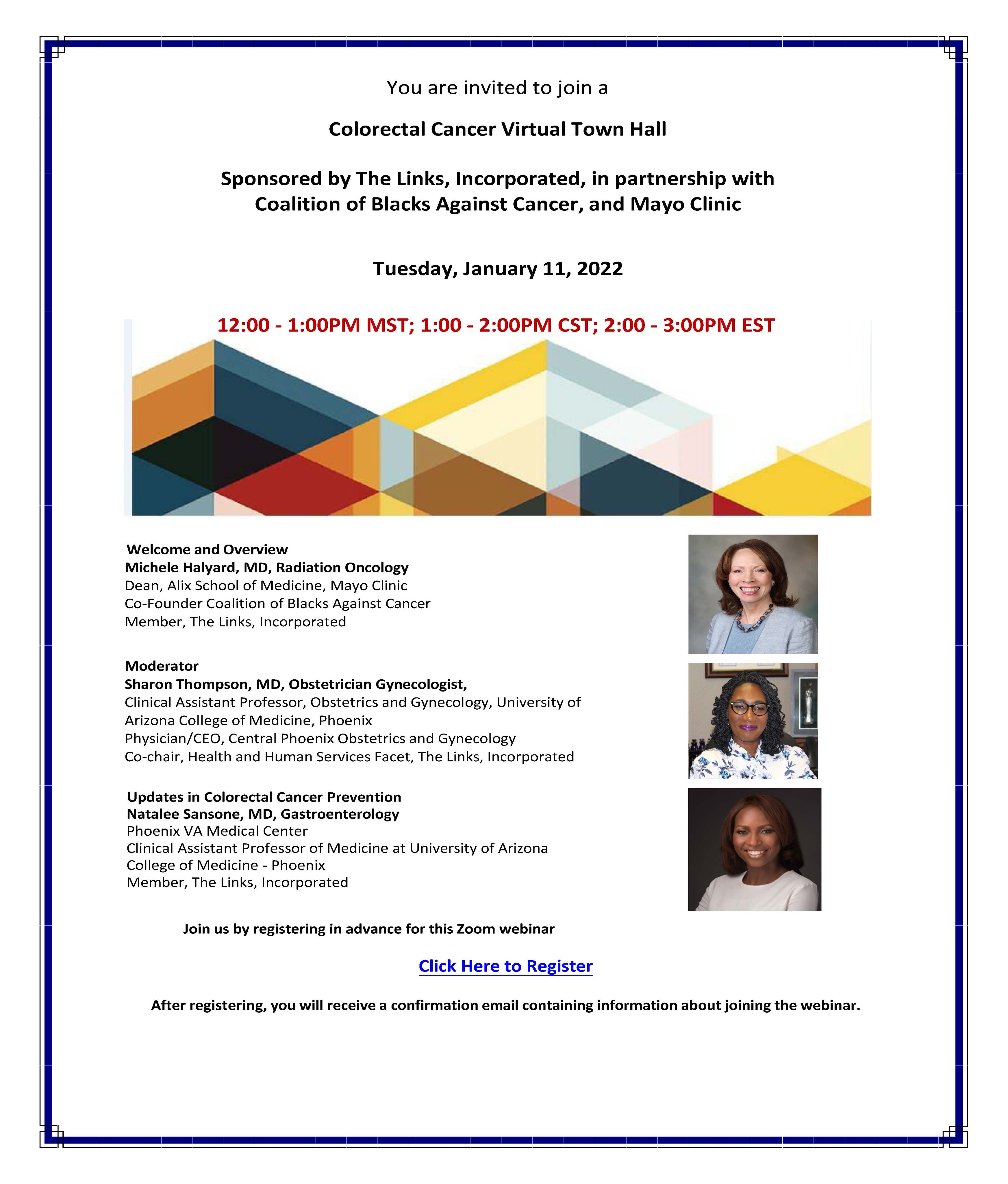 You are invited to join a

Colorectal Cancer Virtual Town Hall

Sponsored by The Links, Incorporated, in partnership with Coalition of Blacks Against Cancer, and Mayo Clinic

Tuesday, January 11, 2022

12:00 - 1:00PM MST; 1:00 - 2:00PM CST; 2:00 - 3:00PM EST

Welcome and Overview
Michele Halyard, MD, Radiation Oncology
Dean, Alix School of Medicine, Mayo Clinic
Co-Founder Coalition of Blacks Against Cancer
Member, The Links, Incorporated

Moderator
Sharon Thompson, MD, Obstetrician Gynecologist,
Clinical Assistant Professor, Obstetrics and Gynecology, University of Arizona College of Medicine, Phoenix
Physician/CEO, Central Phoenix Obstetrics and Gynecology
Co-chair, Health and Human Services Facet, The Links, Incorporated

Updates in Colorectal Cancer Prevention
Natalee Sansone, MD, Gastroenterology
Phoenix VA Medical Center
Clinical Assistant Professor of Medicine at University of Arizona College of Medicine - Phoenix
Member, The Links, Incorporated

Join us by registering in advance for this Zoom webinar

Click Here to Register

After registering, you will receive a confirmation email containing information about joining the webinar.